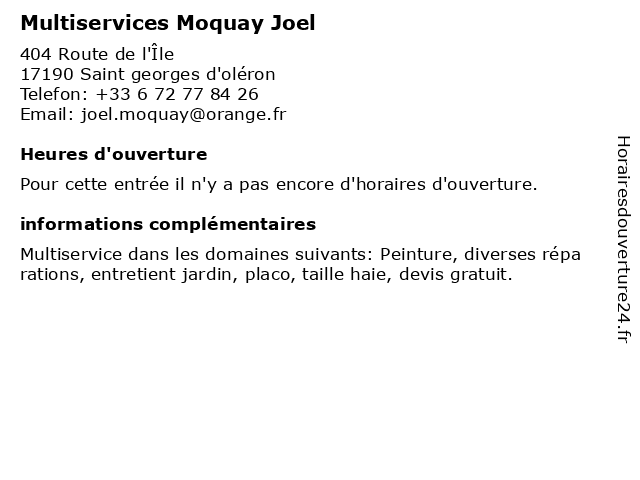 Multiservices Moquay Joel

404 Route de l'Île
17190 Saint georges d'oléron
Telefon: +33 6 72 77 84 26
Email: joel.moquay@orange.fr

Heures d'ouverture

Pour cette entrée il n'y a pas encore d'horaires d'ouverture.

informations complémentaires

Multiservice dans les domaines suivants: Peinture, diverses répa rations, entretient jardin, placo, taille haie, devis gratuit.

Horairesdouverture24.fr